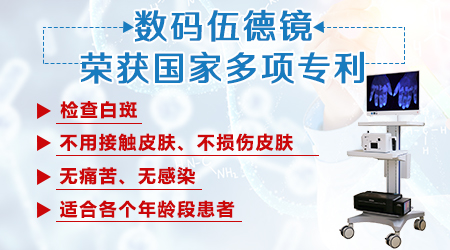 数码伍德镜
荣获国家多项专利

检查白斑

不用接触皮肤、不损伤皮肤

无痛苦、无感染

适合各个年龄段患者